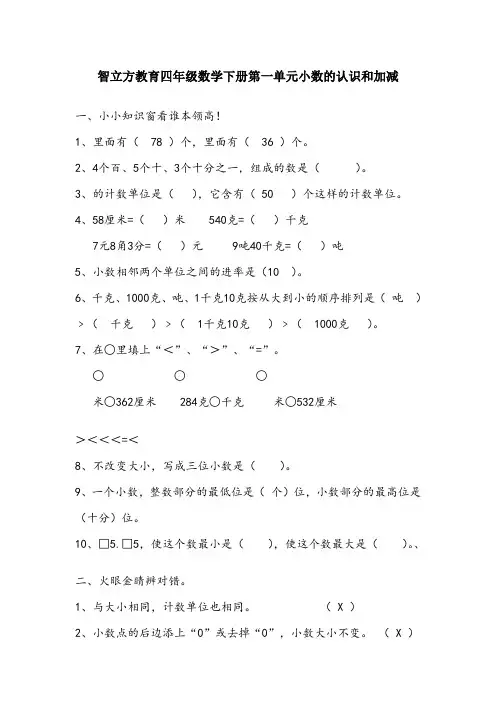 智立方教育四年级数学下册第一单元小数的认识和加减

一、小小知识窗看谁本领高！

1、里面有（ 78 ）个，里面有（ 36 ）个。

2、4个百、5个十、3个十分之一，组成的数是（ ）。

3、的计数单位是（ ），它含有（ 50 ）个这样的计数单位。

4、58厘米=（ ）米 540克=（ ）千克

7元8角3分=（ ）元 9吨40千克=（ ）吨

5、小数相邻两个单位之间的进率是（10 ）。

6、千克、1000克、吨、1千克10克按从大到小的顺序排列是（ 吨 ）>（ 千克 ）>（ 1千克10克 ）>（ 1000克 ）。

7、在○里填上“<”、“>”、“=”。

○ ○ ○

米○362厘米 284克○千克 米○532厘米

><<<=<

8、不改变大小，写成三位小数是（ ）。

9、一个小数，整数部分的最低位是（ 个）位，小数部分的最高位是（十分）位。

10、□5.□5，使这个数最小是（ ），使这个数最大是（ ）。、

二、火眼金睛辨对错。

1、与大小相同，计数单位也相同。 （ X ）

2、小数点的后边添上“0”或去掉“0”，小数大小不变。 （ X ）